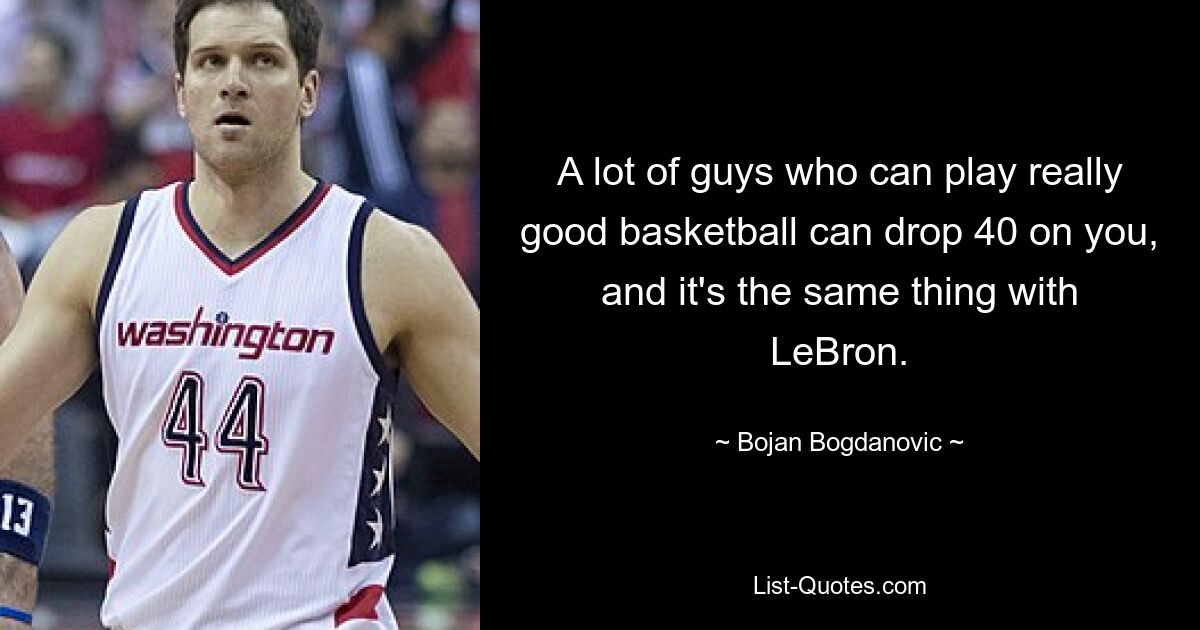 washington
44
13

A lot of guys who can play really good basketball can drop 40 on you, and it's the same thing with LeBron.

~ Bojan Bogdanovic ~

List-Quotes.com